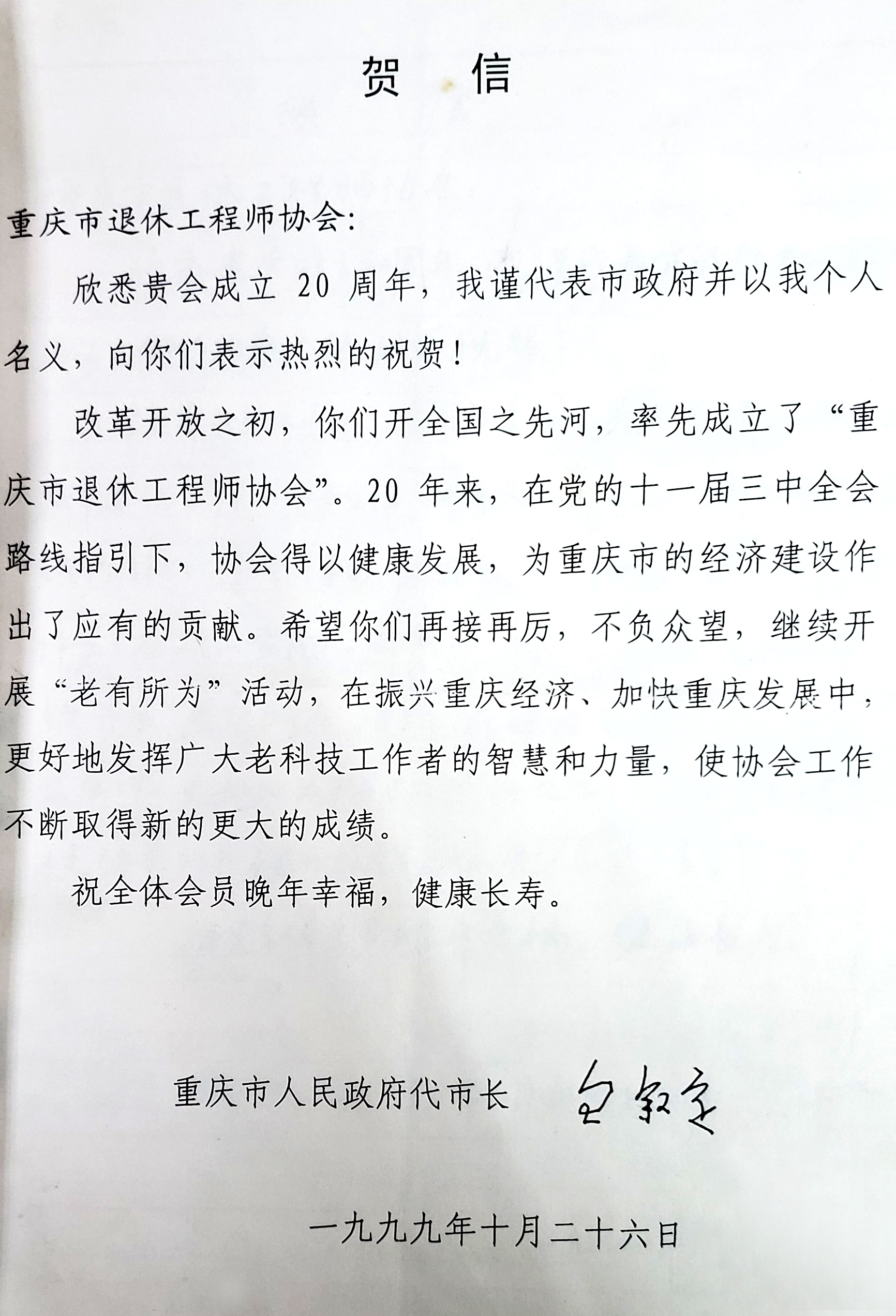 贺　信

重庆市退休工程师协会：

欣悉贵会成立 20 周年，我谨代表市政府并以我个人名义，向你们表示热烈的祝贺！

改革开放之初，你们开全国之先河，率先成立了“重庆市退休工程师协会”。20 年来，在党的十一届三中全会路线指引下，协会得以健康发展，为重庆市的经济建设作出了应有的贡献。希望你们再接再厉，不负众望，继续开展“老有所为”活动，在振兴重庆经济、加快重庆发展中，更好地发挥广大老科技工作者的智慧和力量，使协会工作不断取得新的更大的成绩。

祝全体会员晚年幸福，健康长寿。

重庆市人民政府代市长　包叙定

一九九九年十月二十六日